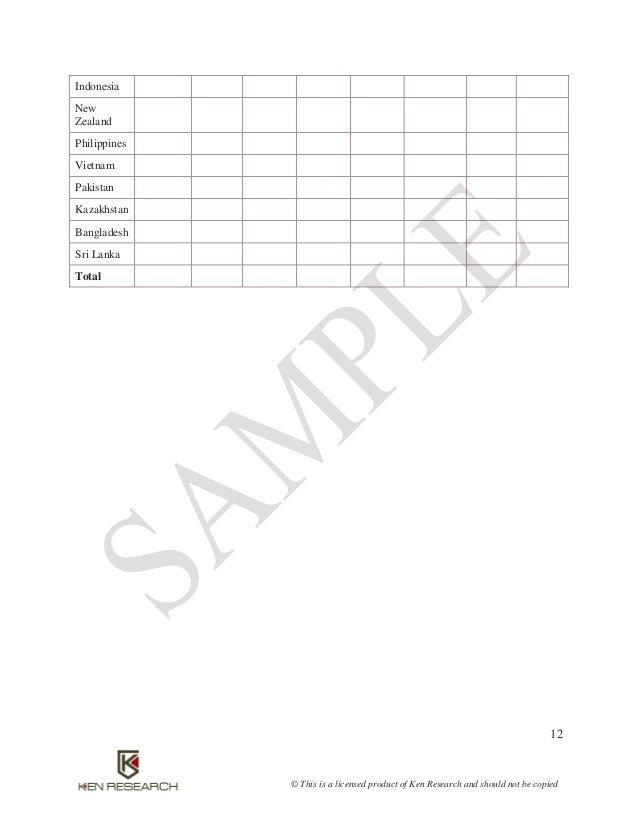 | Indonesia | | | | | | | | |
|---|---|---|---|---|---|---|---|---|
| New Zealand | | | | | | | | |
| Philippines | | | | | | | | |
| Vietnam | | | | | | | | |
| Pakistan | | | | | | | | |
| Kazakhstan | | | | | | | | |
| Bangladesh | | | | | | | | |
| Sri Lanka | | | | | | | | |
| **Total** | | | | | | | | |

SAMPLE

12

KEN RESEARCH

© This is a licensed product of Ken Research and should not be copied